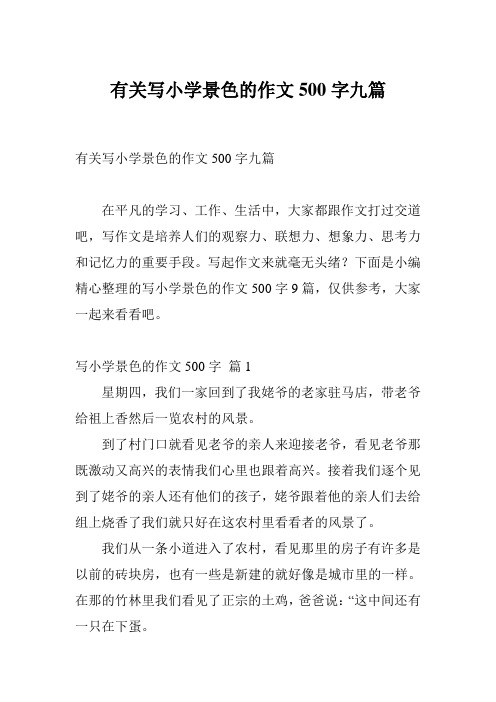 有关写小学景色的作文 500 字九篇

有关写小学景色的作文 500 字九篇

在平凡的学习、工作、生活中，大家都跟作文打过交道吧，写作文是培养人们的观察力、联想力、想象力、思考力和记忆力的重要手段。写起作文来就毫无头绪？下面是小编精心整理的写小学景色的作文 500 字 9 篇，仅供参考，大家一起来看看吧。

写小学景色的作文 500 字 篇 1

星期四，我们一家回到了我姥爷的老家驻马店，带老爷给祖上香然后一览农村的风景。

到了村门口就看见老爷的亲人来迎接老爷，看见老爷那既激动又高兴的表情我们心里也跟着高兴。接着我们逐个见到了姥爷的亲人还有他们的孩子，姥爷跟着他的亲人们去给组上烧香了我们就只好在这农村里看看者的风景了。

我们从一条小道进入了农村，看见那里的房子有许多是以前的砖块房，也有一些是新建的就好像是城市里的一样。在那的竹林里我们看见了正宗的土鸡，爸爸说：“这中间还有一只在下蛋。